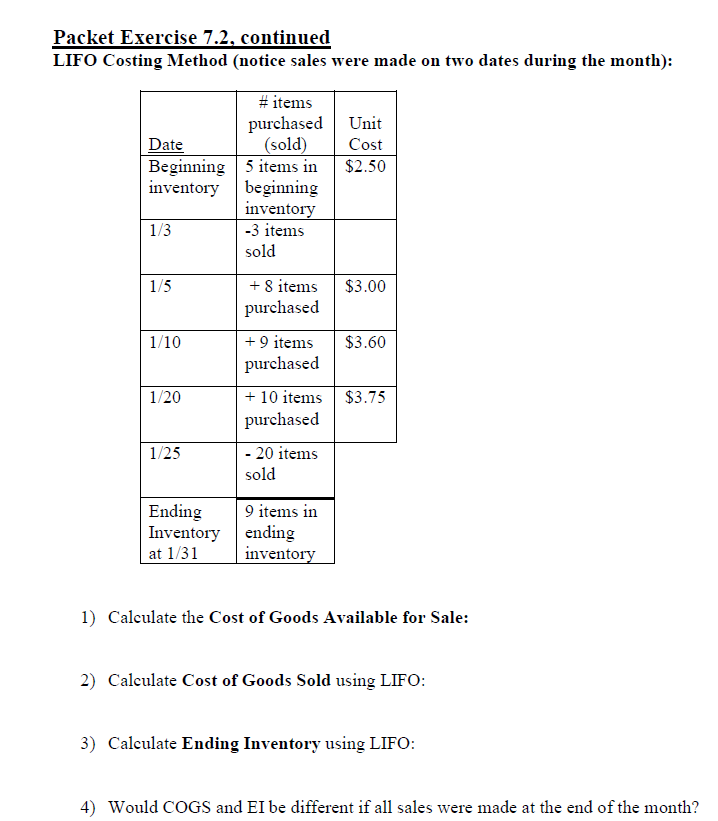 Packet Exercise 7.2, continued
LIFO Costing Method (notice sales were made on two dates during the month):

| Date | # items purchased (sold) | Unit Cost |
|---|---|---|
| Beginning inventory | 5 items in beginning inventory | $2.50 |
| 1/3 | -3 items sold | |
| 1/5 | + 8 items purchased | $3.00 |
| 1/10 | + 9 items purchased | $3.60 |
| 1/20 | + 10 items purchased | $3.75 |
| 1/25 | - 20 items sold | |
| Ending Inventory at 1/31 | 9 items in ending inventory | |

1) Calculate the Cost of Goods Available for Sale:

2) Calculate Cost of Goods Sold using LIFO:

3) Calculate Ending Inventory using LIFO:

4) Would COGS and EI be different if all sales were made at the end of the month?